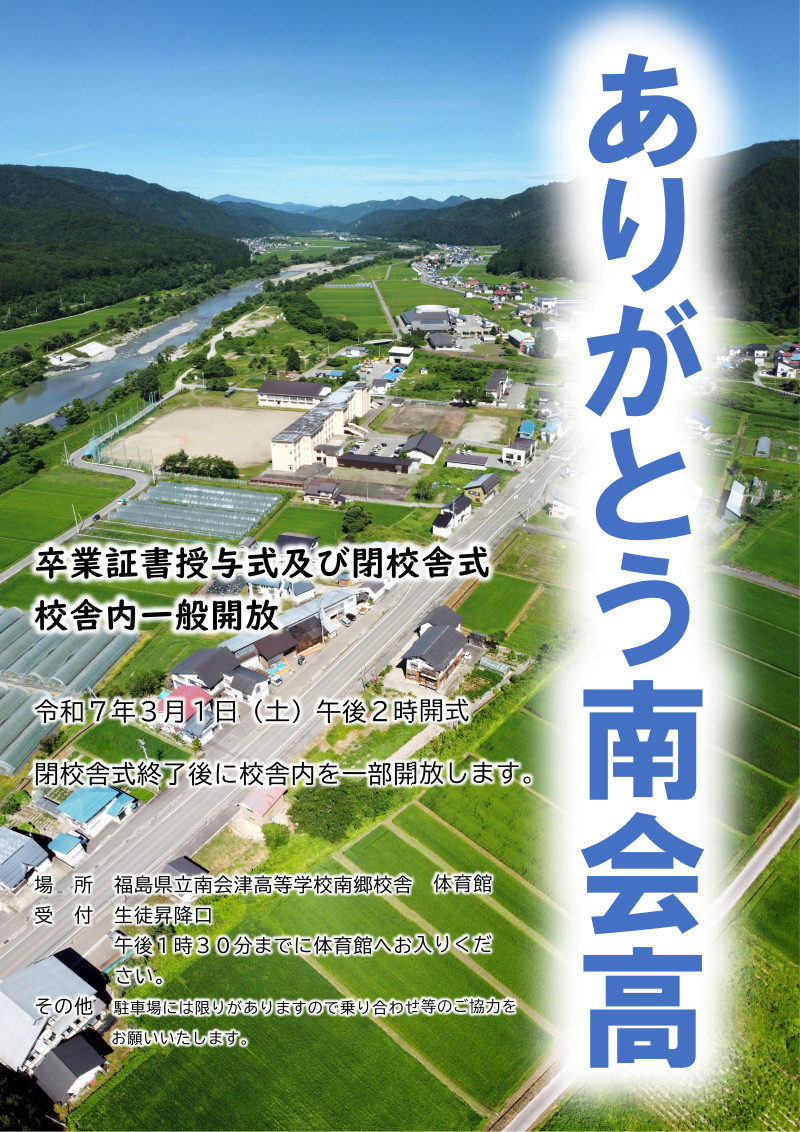 ありがとう南会高

卒業証書授与式及び閉校舎式
校舎内一般開放

令和７年３月１日（土）午後２時開式

閉校舎式終了後に校舎内を一部開放します。

場　所　福島県立南会津高等学校南郷校舎　体育館
受　付　生徒昇降口
午後１時３０分までに体育館へお入りください。
その他　駐車場には限りがありますので乗り合わせ等のご協力をお願いいたします。